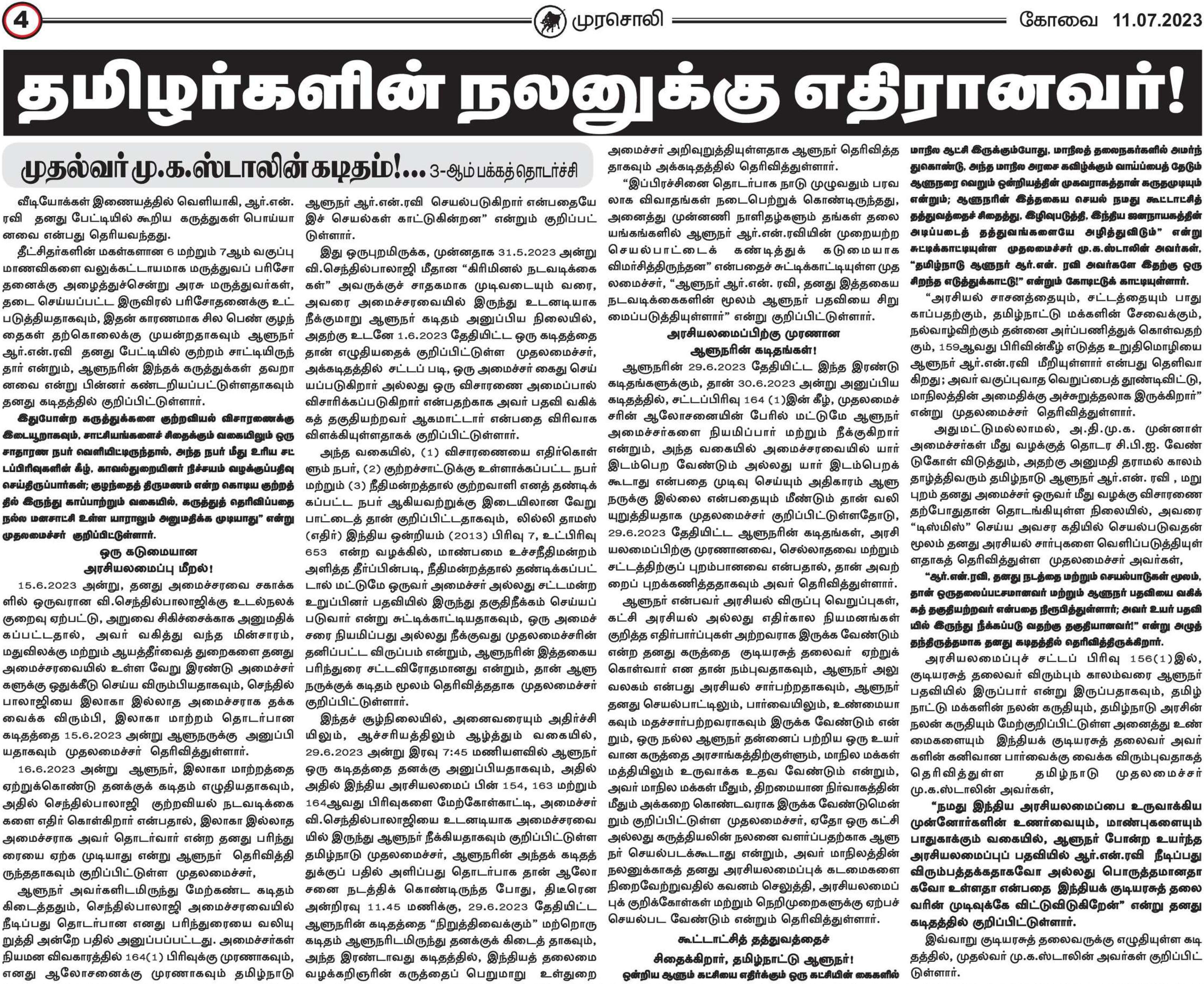 4 முரசொலி கோவை 11.07.2023

தமிழர்களின் நலனுக்கு எதிரானவர்!

முதல்வர் மு.க.ஸ்டாலின் கடிதம்!... 3-ஆம் பக்கத் தொடர்ச்சி

வீடியோக்கள் இணையத்தில் வெளியாகி, ஆர்.என். ரவி தனது பேட்டியில் கூறிய கருத்துகள் பொய்யானவை என்பது தெரியவந்தது.

தீட்சிதர்களின் மகள்களான 6 மற்றும் 7ஆம் வகுப்பு மாணவிகளை வலுக்கட்டாயமாக மருத்துவப் பரிசோதனைக்கு அழைத்துச்சென்று அரசு மருத்துவர்கள், தடை செய்யப்பட்ட இருவிரல் பரிசோதனைக்கு உட்படுத்தியதாகவும், இதன் காரணமாக சில பெண் குழந்தைகள் தற்கொலைக்கு முயன்றதாகவும் ஆளுநர் ஆர்.என்.ரவி தனது பேட்டியில் குற்றம் சாட்டியிருந்தார் என்றும், ஆளுநரின் இந்தக் கருத்துக்கள் தவறானவை என்று பின்னர் கண்டறியப்பட்டுள்ளதாகவும் தனது கடிதத்தில் குறிப்பிட்டுள்ளார்.

இதுபோன்ற கருத்துக்களை குற்றவியல் விசாரணைக்கு இடையூறாகவும், சாட்சியங்களைச் சிதைக்கும் வகையிலும் ஒரு சாதாரண நபர் வெளியிட்டிருந்தால், அந்த நபர் மீது உரிய சட்டப்பிரிவுகளின் கீழ், காவல்துறையினர் நிச்சயம் வழக்குப்பதிவு செய்திருப்பார்கள்; குழந்தைத் திருமணம் என்ற கொடிய குற்றத்தில் இருந்து காப்பாற்றும் வகையில், கருத்துத் தெரிவிப்பதை நல்ல மனசாட்சி உள்ள யாராலும் அனுமதிக்க முடியாது” என்று முதலமைச்சர் குறிப்பிட்டுள்ளார்.

ஒரு கடுமையான அரசியலமைப்பு மீறல்!

15.6.2023 அன்று, தனது அமைச்சரவை சகாக்களில் ஒருவரான வி.செந்தில்பாலாஜிக்கு உடல்நலக் குறைவு ஏற்பட்டு, அறுவை சிகிச்சைக்காக அனுமதிக்கப்பட்டதால், அவர் வகித்து வந்த மின்சாரம், மதுவிலக்கு மற்றும் ஆயத்தீர்வைத் துறைகளை தனது அமைச்சரவையில் உள்ள வேறு இரண்டு அமைச்சர்களுக்கு ஒதுக்கீடு செய்ய விரும்பியதாகவும், செந்தில் பாலாஜியை இலாகா இல்லாத அமைச்சராக தக்க வைக்க விரும்பி, இலாகா மாற்றம் தொடர்பான கடிதத்தை 15.6.2023 அன்று ஆளுநருக்கு அனுப்பியதாகவும் முதலமைச்சர் தெரிவித்துள்ளார்.

16.6.2023 அன்று ஆளுநர், இலாகா மாற்றத்தை ஏற்றுக்கொண்டு தனக்குக் கடிதம் எழுதியதாகவும், அதில் செந்தில்பாலாஜி குற்றவியல் நடவடிக்கைகளை எதிர் கொள்கிறார் என்பதால், இலாகா இல்லாத அமைச்சராக அவர் தொடர்வார் என்ற தனது பரிந்துரையை ஏற்க முடியாது என்று ஆளுநர் தெரிவித்திருந்ததாகவும் குறிப்பிட்டுள்ள முதலமைச்சர்,

ஆளுநர் அவர்களிடமிருந்து மேற்கண்ட கடிதம் கிடைத்ததும், செந்தில்பாலாஜி அமைச்சரவையில் நீடிப்பது தொடர்பான எனது பரிந்துரையை வலியுறுத்தி அன்றே பதில் அனுப்பப்பட்டது. அமைச்சர்கள் நியமன விவகாரத்தில் 164(1) பிரிவுக்கு முரணாகவும், எனது ஆலோசனைக்கு முரணாகவும் தமிழ்நாடு ஆளுநர் ஆர்.என்.ரவி செயல்படுகிறார் என்பதையே இச் செயல்கள் காட்டுகின்றன” என்றும் குறிப்பிட்டுள்ளார்.

இது ஒருபுறமிருக்க, முன்னதாக 31.5.2023 அன்று வி.செந்தில்பாலாஜி மீதான “கிரிமினல் நடவடிக்கைகள்” அவருக்குச் சாதகமாக முடிவடையும் வரை, அவரை அமைச்சரவையில் இருந்து உடனடியாக நீக்குமாறு ஆளுநர் கடிதம் அனுப்பிய நிலையில், அதற்கு உடனே 1.6.2023 தேதியிட்ட ஒரு கடிதத்தை தான் எழுதியதைக் குறிப்பிட்டுள்ள முதலமைச்சர், அக்கடிதத்தில் சட்டப் படி, ஒரு அமைச்சர் கைது செய்யப்படுகிறார் அல்லது ஒரு விசாரணை அமைப்பால் விசாரிக்கப்படுகிறார் என்பதற்காக அவர் பதவி வகிக்கத் தகுதியற்றவர் ஆகமாட்டார் என்பதை விரிவாக விளக்கியுள்ளதாகக் குறிப்பிட்டுள்ளார்.

அந்த வகையில், (1) விசாரணையை எதிர்கொள்ளும் நபர், (2) குற்றச்சாட்டுக்கு உள்ளாக்கப்பட்ட நபர் மற்றும் (3) நீதிமன்றத்தால் குற்றவாளி எனத் தண்டிக்கப்பட்ட நபர் ஆகியவற்றுக்கு இடையிலான வேறுபாட்டைத் தான் குறிப்பிட்டதாகவும், லில்லி தாமஸ் (எதிர்) இந்திய ஒன்றியம் (2013) பிரிவு 7, உட்பிரிவு 653 என்ற வழக்கில், மாண்பமை உச்சநீதிமன்றம் அளித்த தீர்ப்பின்படி, நீதிமன்றத்தால் தண்டிக்கப்பட்டால் மட்டுமே ஒருவர் அமைச்சர் அல்லது சட்டமன்ற உறுப்பினர் பதவியில் இருந்து தகுதிநீக்கம் செய்யப்படுவார் என்று சுட்டிக்காட்டியதாகவும், ஒரு அமைச்சரை நியமிப்பது அல்லது நீக்குவது முதலமைச்சரின் தனிப்பட்ட விருப்பம் என்றும், ஆளுநரின் இத்தகைய பரிந்துரை சட்டவிரோதமானது என்றும், தான் ஆளுநருக்குக் கடிதம் மூலம் தெரிவித்ததாக முதலமைச்சர் குறிப்பிட்டுள்ளார்.

இந்தச் சூழ்நிலையில், அனைவரையும் அதிர்ச்சியிலும், ஆச்சரியத்திலும் ஆழ்த்தும் வகையில், 29.6.2023 அன்று இரவு 7:45 மணியளவில் ஆளுநர் ஒரு கடிதத்தை தனக்கு அனுப்பியதாகவும், அதில் அதில் இந்திய அரசியலமைப் பின் 154, 163 மற்றும் 164ஆவது பிரிவுகளை மேற்கோள்காட்டி, அமைச்சர் வி.செந்தில்பாலாஜியை உடனடியாக அமைச்சரவையில் இருந்து ஆளுநர் நீக்கியதாகவும் குறிப்பிட்டுள்ள தமிழ்நாடு முதலமைச்சர், ஆளுநரின் அந்தக் கடிதத்துக்குப் பதில் அளிப்பது தொடர்பாக தான் ஆலோசனை நடத்திக் கொண்டிருந்த போது, திடீரென அன்றிரவு 11.45 மணிக்கு, 29.6.2023 தேதியிட்ட ஆளுநரின் கடிதத்தை “நிறுத்திவைக்கும்” மற்றொரு கடிதம் ஆளுநரிடமிருந்து தனக்குக் கிடைத் தாகவும், அந்த இரண்டாவது கடிதத்தில், இந்தியத் தலைமை வழக்கறிஞரின் கருத்தைப் பெறுமாறு உள்துறை அமைச்சர் அறிவுறுத்தியுள்ளதாக ஆளுநர் தெரிவித்ததாகவும் அக்கடிதத்தில் தெரிவித்துள்ளார்.

“இப்பிரச்சினை தொடர்பாக நாடு முழுவதும் பரவலாக விவாதங்கள் நடைபெற்றுக் கொண்டிருந்தது, அனைத்து முன்னணி நாளிதழ்களும் தங்கள் தலையங்கங்களில் ஆளுநர் ஆர்.என்.ரவியின் முறையற்ற செயல்பாட்டைக் கண்டித்துக் கடுமையாக விமர்சித்திருந்தன” என்பதைச் சுட்டிக்காட்டியுள்ள முதலமைச்சர், “ஆளுநர் ஆர்.என். ரவி, தனது இத்தகைய நடவடிக்கைகளின் மூலம் ஆளுநர் பதவியை சிறுமைப்படுத்தியுள்ளார்” என்று குறிப்பிட்டுள்ளார்.

அரசியலமைப்பிற்கு முரணான ஆளுநரின் கடிதங்கள்!

ஆளுநரின் 29.6.2023 தேதியிட்ட இந்த இரண்டு கடிதங்களுக்கும், தான் 30.6.2023 அன்று அனுப்பிய கடிதத்தில், சட்டப்பிரிவு 164 (1)இன் கீழ், முதலமைச்சரின் ஆலோசனையின் பேரில் மட்டுமே ஆளுநர் அமைச்சர்களை நியமிப்பார் மற்றும் நீக்குகிறார் என்றும், அந்த வகையில் அமைச்சரவையில் யார் இடம்பெற வேண்டும் அல்லது யார் இடம்பெறக் கூடாது என்பதை முடிவு செய்யும் அதிகாரம் ஆளுநருக்கு இல்லை என்பதையும் மீண்டும் தான் வலியுறுத்தியதாக முதலமைச்சர் குறிப்பிட்டுள்ளதோடு, 29.6.2023 தேதியிட்ட ஆளுநரின் கடிதங்கள், அரசியலமைப்பிற்கு முரணானவை, செல்லாதவை மற்றும் சட்டத்திற்குப் புறம்பானவை என்பதால், தான் அவற்றைப் புறக்கணித்ததாகவும் அவர் தெரிவித்துள்ளார்.

ஆளுநர் என்பவர் அரசியல் விருப்பு வெறுப்புகள், கட்சி அரசியல் அல்லது எதிர்கால நியமனங்கள் குறித்த எதிர்பார்ப்புகள் அற்றவராக இருக்க வேண்டும் என்ற தனது கருத்தை குடியரசுத் தலைவர் ஏற்றுக் கொள்வார் என தான் நம்புவதாகவும், ஆளுநர் அலுவலகம் என்பது அரசியல் சார்பற்றதாகவும், ஆளுநர் தனது செயல்பாட்டிலும், பார்வையிலும், உண்மையாகவும் மதச்சார்பற்றவராகவும் இருக்க வேண்டும் என்றும், ஒரு நல்ல ஆளுநர் தன்னைப் பற்றிய ஒரு உயர்வான கருத்தை அரசாங்கத்திற்குள்ளும், மாநில மக்கள் மத்தியிலும் உருவாக்க உதவ வேண்டும் என்றும், அவர் மாநில மக்கள் மீதும், திறமையான நிர்வாகத்தின் மீதும் அக்கறை கொண்டவராக இருக்க வேண்டுமென்றும் குறிப்பிட்டுள்ள முதலமைச்சர், ஏதோ ஒரு கட்சி அல்லது கருத்தியலின் நலனை வளர்ப்பதற்காக ஆளுநர் செயல்படக்கூடாது என்றும், அவர் மாநிலத்தின் நலனுக்காகத் தனது அரசியலமைப்புக் கடமைகளை நிறைவேற்றுவதில் கவனம் செலுத்தி, அரசியலமைப்புக் குறிக்கோள்கள் மற்றும் நெறிமுறைகளுக்கு ஏற்பச் செயல்பட வேண்டும் என்றும் தெரிவித்துள்ளார்.

கூட்டாட்சித் தத்துவத்தைச் சிதைக்கிறார், தமிழ்நாட்டு ஆளுநர்!

ஒன்றிய ஆளும் கட்சியை எதிர்க்கும் ஒரு கட்சியின் கைகளில் மாநில ஆட்சி இருக்கும்போது, மாநிலத் தலைநகர்களில் அமர்ந்துகொண்டு, அந்த மாநில அரசை கவிழ்க்கும் வாய்ப்பைத் தேடும் ஆளுநரை வெறும் ஒன்றியத்தின் முகவராகத்தான் கருதமுடியும் என்றும்; ஆளுநரின் இத்தகைய செயல் நமது கூட்டாட்சித் தத்துவத்தைச் சிதைத்து, இழிவுபடுத்தி, இந்திய ஜனநாயகத்தின் அடிப்படைத் தத்துவங்களையே அழித்துவிடும்” என்று சுட்டிக்காட்டியுள்ள முதலமைச்சர் மு.க.ஸ்டாலின் அவர்கள், “தமிழ்நாடு ஆளுநர் ஆர்.என். ரவி அவர்களே இதற்கு ஒரு சிறந்த எடுத்துக்காட்டு!” என்றும் கோடிட்டுக் காட்டியுள்ளார்.

“அரசியல் சாசனத்தையும், சட்டத்தையும் பாதுகாப்பதற்கும், தமிழ்நாட்டு மக்களின் சேவைக்கும், நல்வாழ்விற்கும் தன்னை அர்ப்பணித்துக் கொள்வதற்கும், 159ஆவது பிரிவின்கீழ் எடுத்த உறுதிமொழியை ஆளுநர் ஆர்.என்.ரவி மீறியுள்ளார் என்பது தெளிவாகிறது; அவர் வகுப்புவாத வெறுப்பைத் தூண்டிவிட்டு, மாநிலத்தின் அமைதிக்கு அச்சுறுத்தலாக இருக்கிறார்” என்று முதலமைச்சர் தெரிவித்துள்ளார்.

அதுமட்டுமல்லாமல், அ.தி.மு.க. முன்னாள் அமைச்சர்கள் மீது வழக்குத் தொடர சி.பி.ஐ. வேண்டுகோள் விடுத்தும், அதற்கு அனுமதி தராமல் காலம் தாழ்த்திவரும் தமிழ்நாடு ஆளுநர் ஆர்.என். ரவி , மறுபுறம் தனது அமைச்சர் ஒருவர் மீது வழக்கு விசாரணை தற்போதுதான் தொடங்கியுள்ள நிலையில், அவரை “டிஸ்மிஸ்” செய்ய அவசர கதியில் செயல்படுவதன் மூலம் தனது அரசியல் சார்புகளை வெளிப்படுத்தியுள்ளதாகத் தெரிவித்துள்ள முதலமைச்சர் அவர்கள்,

“ஆர்.என்.ரவி, தனது நடத்தை மற்றும் செயல்பாடுகள் மூலம், தான் ஒருதலைப்பட்சமானவர் மற்றும் ஆளுநர் பதவியை வகிக்கத் தகுதியற்றவர் என்பதை நிரூபித்துள்ளார்; அவர் உயர் பதவியில் இருந்து நீக்கப்படு வதற்கு தகுதியானவர்!” என்று அழுத்தந்திருத்தமாக தனது கடிதத்தில் தெரிவித்திருக்கிறார்.

அரசியலமைப்புச் சட்டப் பிரிவு 156(1)இல், குடியரசுத் தலைவர் விரும்பும் காலம்வரை ஆளுநர் பதவியில் இருப்பார் என்று இருப்பதாகவும், தமிழ்நாட்டு மக்களின் நலன் கருதியும், தமிழ்நாடு அரசின் நலன் கருதியும் மேற்குறிப்பிட்டுள்ள அனைத்து உண்மைகளையும் இந்தியக் குடியரசுத் தலைவர் அவர்களின் கனிவான பார்வைக்கு வைக்க விரும்புவதாகத் தெரிவித்துள்ள தமிழ்நாடு முதலமைச்சர் மு.க.ஸ்டாலின் அவர்கள்,

“நமது இந்திய அரசியலமைப்பை உருவாக்கிய முன்னோர்களின் உணர்வையும், மாண்புகளையும் பாதுகாக்கும் வகையில், ஆளுநர் போன்ற உயர்ந்த அரசியலமைப்புப் பதவியில் ஆர்.என்.ரவி நீடிப்பது விரும்பத்தக்கதாகவோ அல்லது பொருத்தமானதாகவோ உள்ளதா என்பதை இந்தியக் குடியரசுத் தலைவரின் முடிவுக்கே விட்டுவிடுகிறேன்” என்று தனது கடிதத்தில் குறிப்பிட்டுள்ளார்.

இவ்வாறு குடியரசுத் தலைவருக்கு எழுதியுள்ள கடிதத்தில், முதல்வர் மு.க.ஸ்டாலின் அவர்கள் குறிப்பிட்டுள்ளார்.